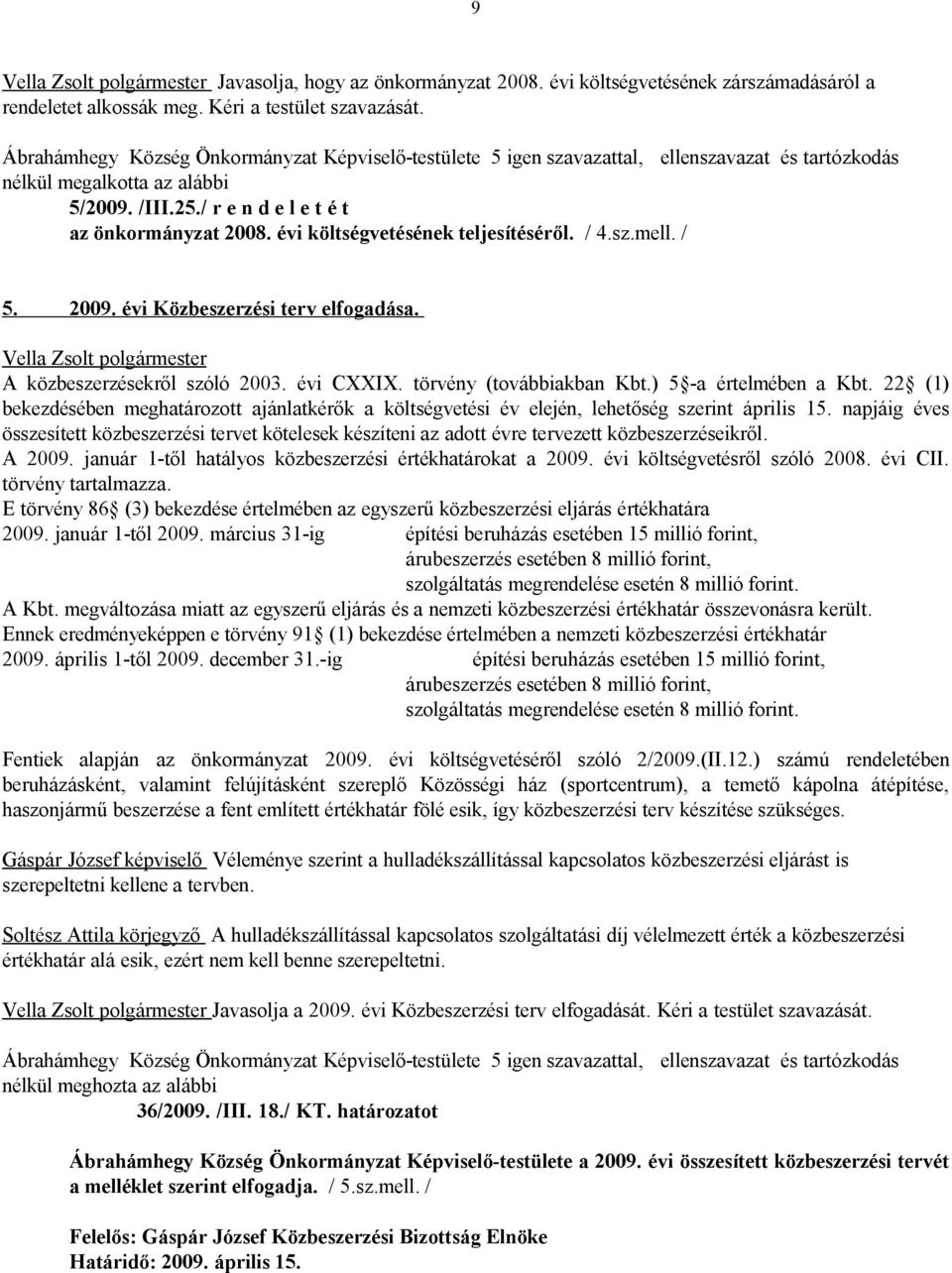 9

Vella Zsolt polgármester Javasolja, hogy az önkormányzat 2008. évi költségvetésének zárszámadásáról a rendeletet alkossák meg. Kéri a testület szavazását.

Ábrahámhegy Község Önkormányzat Képviselő-testülete 5 igen szavazattal, ellenszavazat és tartózkodás nélkül megalkotta az alábbi

5/2009. /III.25./ r e n d e l e t é t
az önkormányzat 2008. évi költségvetésének teljesítéséről. / 4.sz.mell. /

5. 2009. évi Közbeszerzési terv elfogadása.

Vella Zsolt polgármester
A közbeszerzésekről szóló 2003. évi CXXIX. törvény (továbbiakban Kbt.) 5 -a értelmében a Kbt. 22 (1) bekezdésében meghatározott ajánlatkérők a költségvetési év elején, lehetőség szerint április 15. napjáig éves összesített közbeszerzési tervet kötelesek készíteni az adott évre tervezett közbeszerzéseikről.
A 2009. január 1-től hatályos közbeszerzési értékhatárokat a 2009. évi költségvetésről szóló 2008. évi CII. törvény tartalmazza.
E törvény 86 (3) bekezdése értelmében az egyszerű közbeszerzési eljárás értékhatára
2009. január 1-től 2009. március 31-ig építési beruházás esetében 15 millió forint,
árubeszerzés esetében 8 millió forint,
szolgáltatás megrendelése esetén 8 millió forint.
A Kbt. megváltozása miatt az egyszerű eljárás és a nemzeti közbeszerzési értékhatár összevonásra került.
Ennek eredményeképpen e törvény 91 (1) bekezdése értelmében a nemzeti közbeszerzési értékhatár
2009. április 1-től 2009. december 31.-ig építési beruházás esetében 15 millió forint,
árubeszerzés esetében 8 millió forint,
szolgáltatás megrendelése esetén 8 millió forint.

Fentiek alapján az önkormányzat 2009. évi költségvetéséről szóló 2/2009.(II.12.) számú rendeletében beruházásként, valamint felújításként szereplő Közösségi ház (sportcentrum), a temető kápolna átépítése, haszonjármű beszerzése a fent említett értékhatár fölé esik, így közbeszerzési terv készítése szükséges.

Gáspár József képviselő Véleménye szerint a hulladékszállítással kapcsolatos közbeszerzési eljárást is szerepeltetni kellene a tervben.

Soltész Attila körjegyző A hulladékszállítással kapcsolatos szolgáltatási díj vélelmezett érték a közbeszerzési értékhatár alá esik, ezért nem kell benne szerepeltetni.

Vella Zsolt polgármester Javasolja a 2009. évi Közbeszerzési terv elfogadását. Kéri a testület szavazását.

Ábrahámhegy Község Önkormányzat Képviselő-testülete 5 igen szavazattal, ellenszavazat és tartózkodás nélkül meghozta az alábbi

36/2009. /III. 18./ KT. határozatot

Ábrahámhegy Község Önkormányzat Képviselő-testülete a 2009. évi összesített közbeszerzési tervét a melléklet szerint elfogadja. / 5.sz.mell. /

Felelős: Gáspár József Közbeszerzési Bizottság Elnöke
Határidő: 2009. április 15.